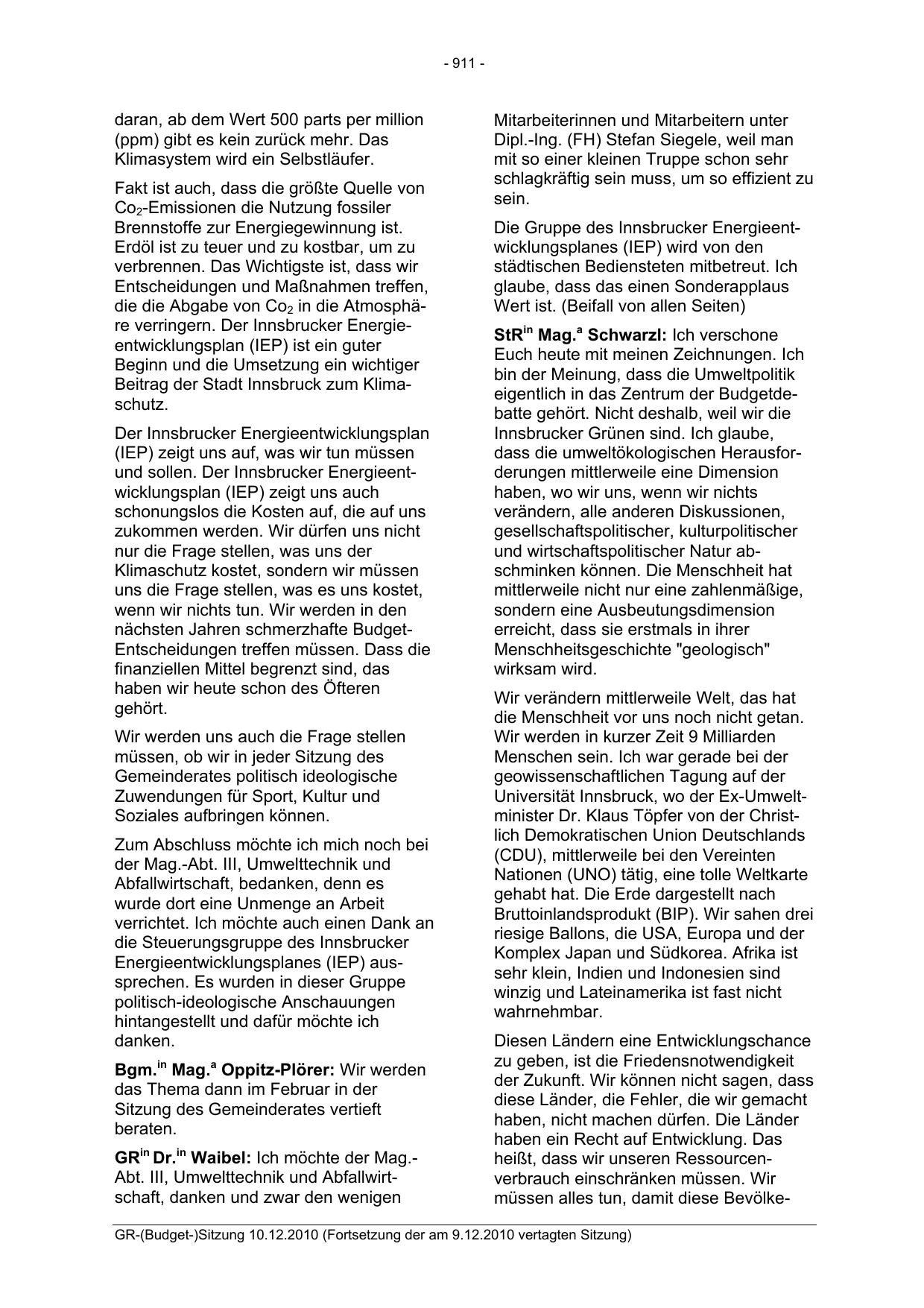 - 911 -

daran, ab dem Wert 500 parts per million (ppm) gibt es kein zurück mehr. Das Klimasystem wird ein Selbstläufer.

Fakt ist auch, dass die größte Quelle von $Co_2$-Emissionen die Nutzung fossiler Brennstoffe zur Energiegewinnung ist. Erdöl ist zu teuer und zu kostbar, um zu verbrennen. Das Wichtigste ist, dass wir Entscheidungen und Maßnahmen treffen, die die Abgabe von $Co_2$ in die Atmosphäre verringern. Der Innsbrucker Energieentwicklungsplan (IEP) ist ein guter Beginn und die Umsetzung ein wichtiger Beitrag der Stadt Innsbruck zum Klimaschutz.

Der Innsbrucker Energieentwicklungsplan (IEP) zeigt uns auf, was wir tun müssen und sollen. Der Innsbrucker Energieentwicklungsplan (IEP) zeigt uns auch schonungslos die Kosten auf, die auf uns zukommen werden. Wir dürfen uns nicht nur die Frage stellen, was uns der Klimaschutz kostet, sondern wir müssen uns die Frage stellen, was es uns kostet, wenn wir nichts tun. Wir werden in den nächsten Jahren schmerzhafte Budget-Entscheidungen treffen müssen. Dass die finanziellen Mittel begrenzt sind, das haben wir heute schon des Öfteren gehört.

Wir werden uns auch die Frage stellen müssen, ob wir in jeder Sitzung des Gemeinderates politisch ideologische Zuwendungen für Sport, Kultur und Soziales aufbringen können.

Zum Abschluss möchte ich mich noch bei der Mag.-Abt. III, Umwelttechnik und Abfallwirtschaft, bedanken, denn es wurde dort eine Unmenge an Arbeit verrichtet. Ich möchte auch einen Dank an die Steuerungsgruppe des Innsbrucker Energieentwicklungsplanes (IEP) aussprechen. Es wurden in dieser Gruppe politisch-ideologische Anschauungen hintangestellt und dafür möchte ich danken.

Bgm.$^{in}$ Mag.$^{a}$ Oppitz-Plörer: Wir werden das Thema dann im Februar in der Sitzung des Gemeinderates vertieft beraten.

GR$^{in}$ Dr.$^{in}$ Waibel: Ich möchte der Mag.-Abt. III, Umwelttechnik und Abfallwirtschaft, danken und zwar den wenigen Mitarbeiterinnen und Mitarbeitern unter Dipl.-Ing. (FH) Stefan Siegele, weil man mit so einer kleinen Truppe schon sehr schlagkräftig sein muss, um so effizient zu sein.

Die Gruppe des Innsbrucker Energieentwicklungsplanes (IEP) wird von den städtischen Bediensteten mitbetreut. Ich glaube, dass das einen Sonderapplaus Wert ist. (Beifall von allen Seiten)

StR$^{in}$ Mag.$^{a}$ Schwarzl: Ich verschone Euch heute mit meinen Zeichnungen. Ich bin der Meinung, dass die Umweltpolitik eigentlich in das Zentrum der Budgetdebatte gehört. Nicht deshalb, weil wir die Innsbrucker Grünen sind. Ich glaube, dass die umweltökologischen Herausforderungen mittlerweile eine Dimension haben, wo wir uns, wenn wir nichts verändern, alle anderen Diskussionen, gesellschaftspolitischer, kulturpolitischer und wirtschaftspolitischer Natur abschminken können. Die Menschheit hat mittlerweile nicht nur eine zahlenmäßige, sondern eine Ausbeutungsdimension erreicht, dass sie erstmals in ihrer Menschheitsgeschichte "geologisch" wirksam wird.

Wir verändern mittlerweile Welt, das hat die Menschheit vor uns noch nicht getan. Wir werden in kurzer Zeit 9 Milliarden Menschen sein. Ich war gerade bei der geowissenschaftlichen Tagung auf der Universität Innsbruck, wo der Ex-Umweltminister Dr. Klaus Töpfer von der Christlich Demokratischen Union Deutschlands (CDU), mittlerweile bei den Vereinten Nationen (UNO) tätig, eine tolle Weltkarte gehabt hat. Die Erde dargestellt nach Bruttoinlandsprodukt (BIP). Wir sahen drei riesige Ballons, die USA, Europa und der Komplex Japan und Südkorea. Afrika ist sehr klein, Indien und Indonesien sind winzig und Lateinamerika ist fast nicht wahrnehmbar.

Diesen Ländern eine Entwicklungschance zu geben, ist die Friedensnotwendigkeit der Zukunft. Wir können nicht sagen, dass diese Länder, die Fehler, die wir gemacht haben, nicht machen dürfen. Die Länder haben ein Recht auf Entwicklung. Das heißt, dass wir unseren Ressourcenverbrauch einschränken müssen. Wir müssen alles tun, damit diese Bevölke-

GR-(Budget-)Sitzung 10.12.2010 (Fortsetzung der am 9.12.2010 vertagten Sitzung)